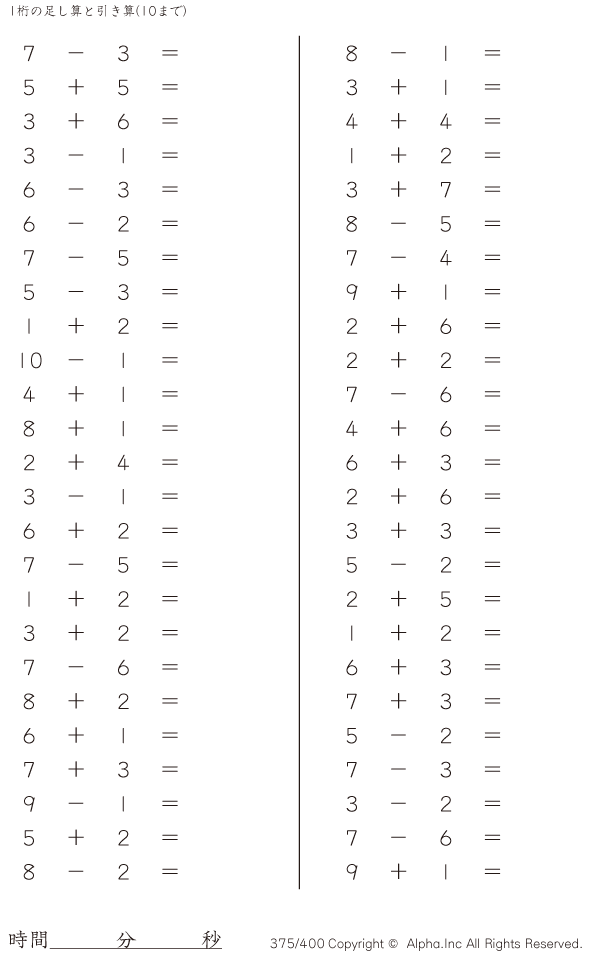 1桁の足し算と引き算(10まで)

$7 - 3 =$
$5 + 5 =$
$3 + 6 =$
$3 - 1 =$
$6 - 3 =$
$6 - 2 =$
$7 - 5 =$
$5 - 3 =$
$1 + 2 =$
$10 - 1 =$
$4 + 1 =$
$8 + 1 =$
$2 + 4 =$
$3 - 1 =$
$6 + 2 =$
$7 - 5 =$
$1 + 2 =$
$3 + 2 =$
$7 - 6 =$
$8 + 2 =$
$6 + 1 =$
$7 + 3 =$
$9 - 1 =$
$5 + 2 =$
$8 - 2 =$

$8 - 1 =$
$3 + 1 =$
$4 + 4 =$
$1 + 2 =$
$3 + 7 =$
$8 - 5 =$
$7 - 4 =$
$9 + 1 =$
$2 + 6 =$
$2 + 2 =$
$7 - 6 =$
$4 + 6 =$
$6 + 3 =$
$2 + 6 =$
$3 + 3 =$
$5 - 2 =$
$2 + 5 =$
$1 + 2 =$
$6 + 3 =$
$7 + 3 =$
$5 - 2 =$
$7 - 3 =$
$3 - 2 =$
$7 - 6 =$
$9 + 1 =$

時間____分____秒

375/400 Copyright © Alpha.Inc All Rights Reserved.